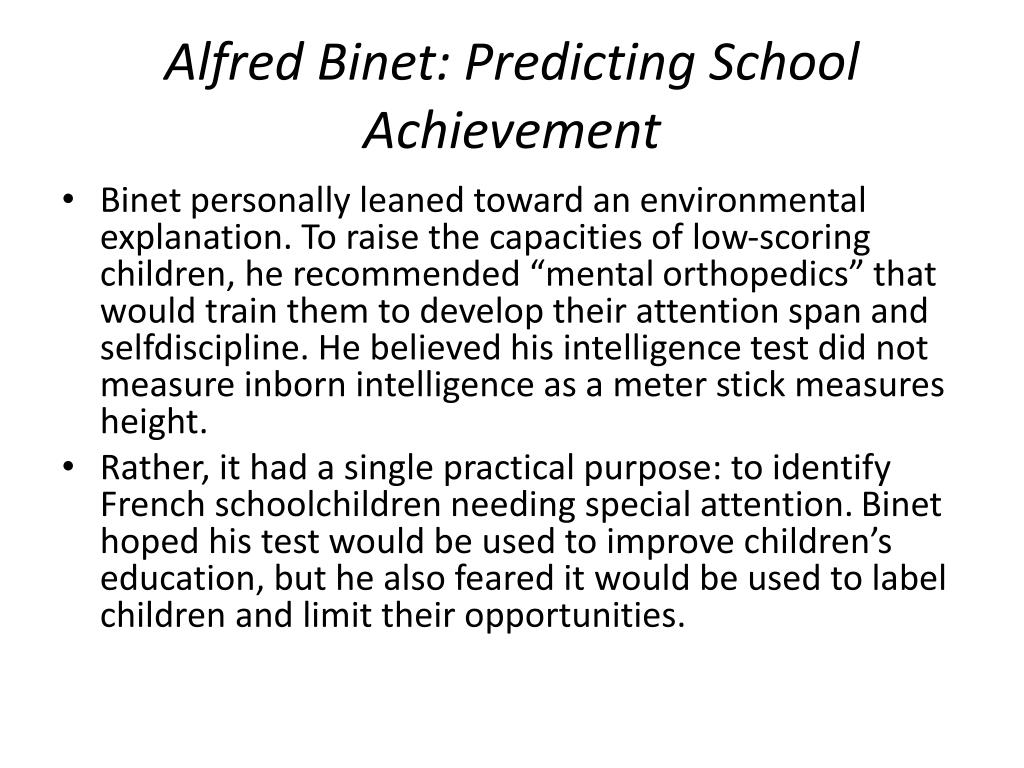 Alfred Binet: Predicting School Achievement

• Binet personally leaned toward an environmental explanation. To raise the capacities of low-scoring children, he recommended “mental orthopedics” that would train them to develop their attention span and selfdiscipline. He believed his intelligence test did not measure inborn intelligence as a meter stick measures height.
• Rather, it had a single practical purpose: to identify French schoolchildren needing special attention. Binet hoped his test would be used to improve children’s education, but he also feared it would be used to label children and limit their opportunities.